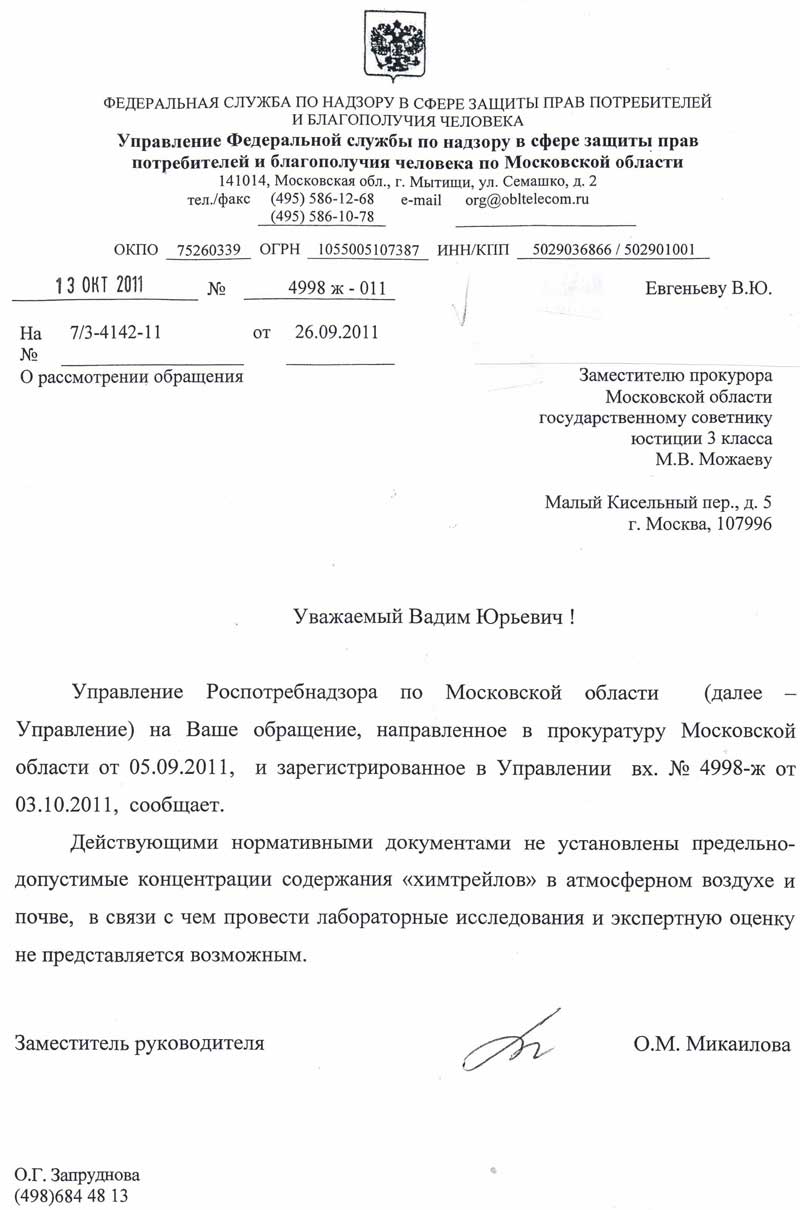 ФЕДЕРАЛЬНАЯ СЛУЖБА ПО НАДЗОРУ В СФЕРЕ ЗАЩИТЫ ПРАВ ПОТРЕБИТЕЛЕЙ И БЛАГОПОЛУЧИЯ ЧЕЛОВЕКА
Управление Федеральной службы по надзору в сфере защиты прав потребителей и благополучия человека по Московской области
141014, Московская обл., г. Мытищи, ул. Семашко, д. 2
тел./факс (495) 586-12-68 e-mail org@obltelecom.ru
(495) 586-10-78

ОКПО 75260339 ОГРН 1055005107387 ИНН/КПП 5029036866 / 502901001

13 ОКТ 2011 № 4998 ж - 011

Евгеньеву В.Ю.

На № 7/3-4142-11 от 26.09.2011
О рассмотрении обращения

Заместителю прокурора
Московской области
государственному советнику
юстиции 3 класса
М.В. Можаеву

Малый Кисельный пер., д. 5
г. Москва, 107996

Уважаемый Вадим Юрьевич !

Управление Роспотребнадзора по Московской области (далее – Управление) на Ваше обращение, направленное в прокуратуру Московской области от 05.09.2011, и зарегистрированное в Управлении вх. № 4998-ж от 03.10.2011, сообщает.

Действующими нормативными документами не установлены предельно-допустимые концентрации содержания «химтрейлов» в атмосферном воздухе и почве, в связи с чем провести лабораторные исследования и экспертную оценку не представляется возможным.

Заместитель руководителя О.М. Микаилова

О.Г. Запруднова
(498)684 48 13